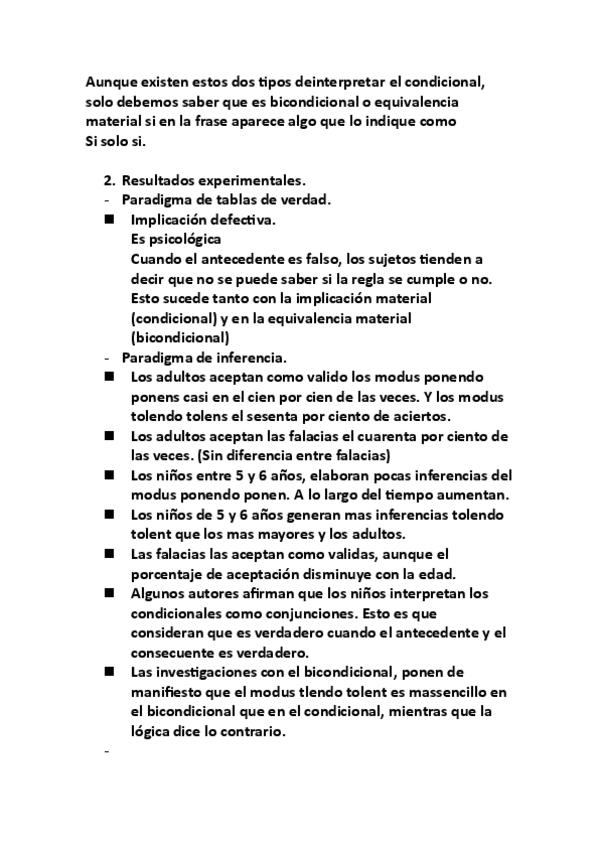 Aunque existen estos dos tipos deinterpretar el condicional, solo debemos saber que es bicondicional o equivalencia material si en la frase aparece algo que lo indique como Si solo si.

2. Resultados experimentales.
- Paradigma de tablas de verdad.
■ Implicación defectiva.
Es psicológica
Cuando el antecedente es falso, los sujetos tienden a decir que no se puede saber si la regla se cumple o no. Esto sucede tanto con la implicación material (condicional) y en la equivalencia material (bicondicional)
- Paradigma de inferencia.
■ Los adultos aceptan como valido los modus ponendo ponens casi en el cien por cien de las veces. Y los modus tolendo tolens el sesenta por ciento de aciertos.
■ Los adultos aceptan las falacias el cuarenta por ciento de las veces. (Sin diferencia entre falacias)
■ Los niños entre 5 y 6 años, elaboran pocas inferencias del modus ponendo ponen. A lo largo del tiempo aumentan.
■ Los niños de 5 y 6 años generan mas inferencias tolendo tolent que los mas mayores y los adultos.
■ Las falacias las aceptan como validas, aunque el porcentaje de aceptación disminuye con la edad.
■ Algunos autores afirman que los niños interpretan los condicionales como conjunciones. Esto es que consideran que es verdadero cuando el antecedente y el consecuente es verdadero.
■ Las investigaciones con el bicondicional, ponen de manifiesto que el modus tlendo tolent es massencillo en el bicondicional que en el condicional, mientras que la lógica dice lo contrario.
-